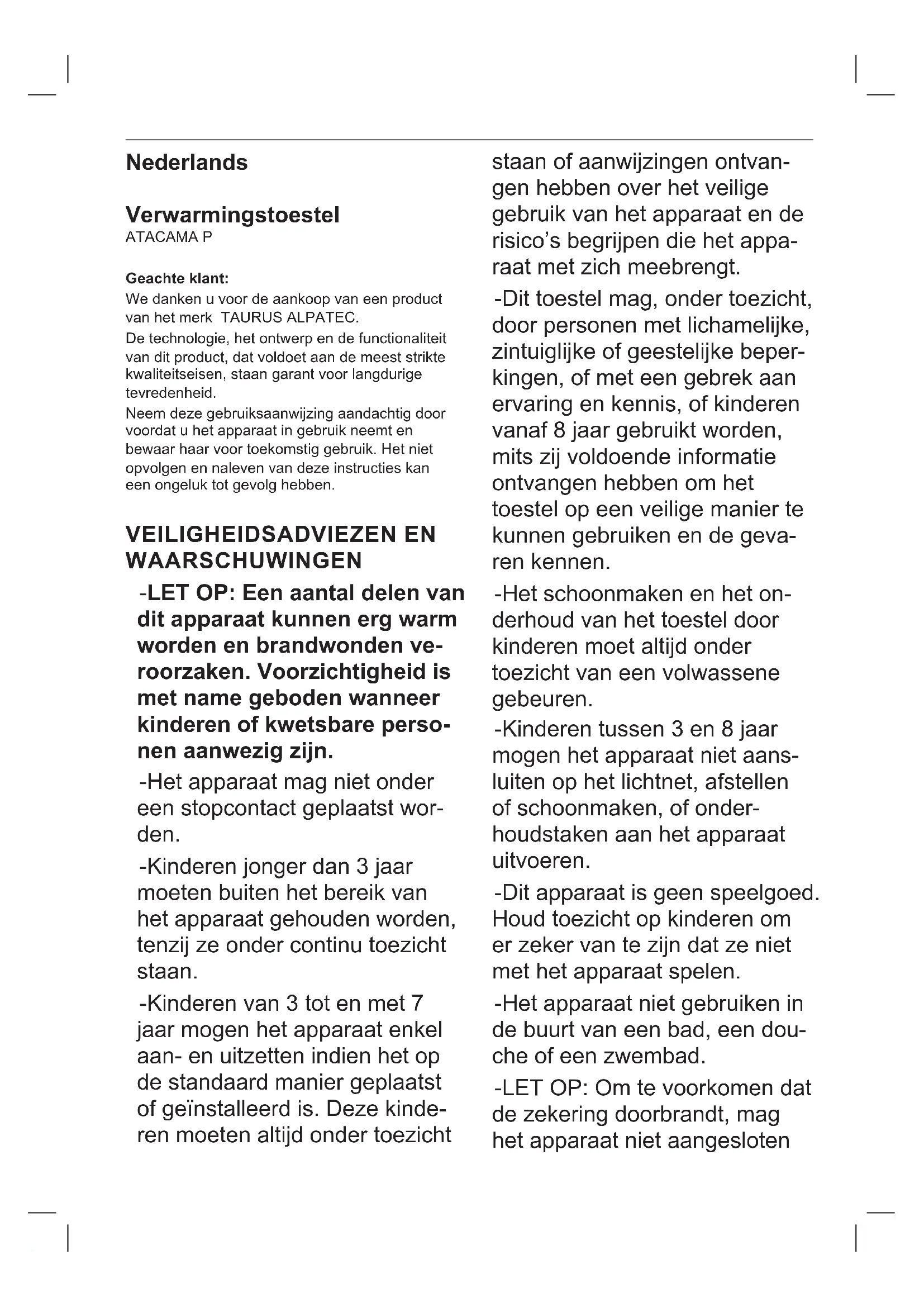 Nederlands

Verwarmingstoestel
ATACAMA P

Geachte klant:
We danken u voor de aankoop van een product van het merk TAURUS ALPATEC.
De technologie, het ontwerp en de functionaliteit van dit product, dat voldoet aan de meest strikte kwaliteitseisen, staan garant voor langdurige tevredenheid.
Neem deze gebruiksaanwijzing aandachtig door voordat u het apparaat in gebruik neemt en bewaar haar voor toekomstig gebruik. Het niet opvolgen en naleven van deze instructies kan een ongeluk tot gevolg hebben.

VEILIGHEIDSADVIEZEN EN WAARSCHUWINGEN

-LET OP: Een aantal delen van dit apparaat kunnen erg warm worden en brandwonden veroorzaken. Voorzichtigheid is met name geboden wanneer kinderen of kwetsbare personen aanwezig zijn.

-Het apparaat mag niet onder een stopcontact geplaatst worden.

-Kinderen jonger dan 3 jaar moeten buiten het bereik van het apparaat gehouden worden, tenzij ze onder continu toezicht staan.

-Kinderen van 3 tot en met 7 jaar mogen het apparaat enkel aan- en uitzetten indien het op de standaard manier geplaatst of geïnstalleerd is. Deze kinderen moeten altijd onder toezicht staan of aanwijzingen ontvangen hebben over het veilige gebruik van het apparaat en de risico's begrijpen die het apparaat met zich meebrengt.

-Dit toestel mag, onder toezicht, door personen met lichamelijke, zintuiglijke of geestelijke beperkingen, of met een gebrek aan ervaring en kennis, of kinderen vanaf 8 jaar gebruikt worden, mits zij voldoende informatie ontvangen hebben om het toestel op een veilige manier te kunnen gebruiken en de gevaren kennen.

-Het schoonmaken en het onderhoud van het toestel door kinderen moet altijd onder toezicht van een volwassene gebeuren.

-Kinderen tussen 3 en 8 jaar mogen het apparaat niet aansluiten op het lichtnet, afstellen of schoonmaken, of onderhoudstaken aan het apparaat uitvoeren.

-Dit apparaat is geen speelgoed. Houd toezicht op kinderen om er zeker van te zijn dat ze niet met het apparaat spelen.

-Het apparaat niet gebruiken in de buurt van een bad, een douche of een zwembad.

-LET OP: Om te voorkomen dat de zekering doorbrandt, mag het apparaat niet aangesloten